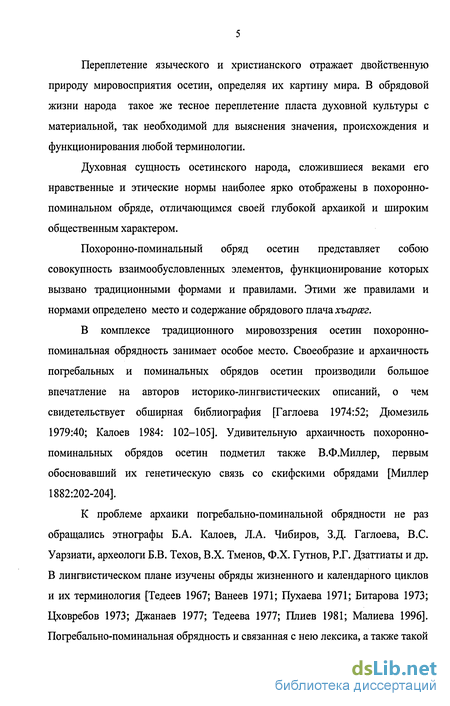 5

Переплетение языческого и христианского отражает двойственную природу мировосприятия осетин, определяя их картину мира. В обрядовой жизни народа такое же тесное переплетение пласта духовной культуры с материальной, так необходимой для выяснения значения, происхождения и функционирования любой терминологии.

Духовная сущность осетинского народа, сложившиеся веками его нравственные и этические нормы наиболее ярко отображены в похоронно-поминальном обряде, отличающимся своей глубокой архаикой и широким общественным характером.

Похоронно-поминальный обряд осетин представляет собою совокупность взаимообусловленных элементов, функционирование которых вызвано традиционными формами и правилами. Этими же правилами и нормами определено место и содержание обрядового плача хъарæг.

В комплексе традиционного мировоззрения осетин похоронно-поминальная обрядность занимает особое место. Своеобразие и архаичность погребальных и поминальных обрядов осетин производили большое впечатление на авторов историко-лингвистических описаний, о чем свидетельствует обширная библиография [Гаглоева 1974:52; Дюмезиль 1979:40; Калоев 1984: 102–105]. Удивительную архаичность похоронно-поминальных обрядов осетин подметил также В.Ф.Миллер, первым обосновавший их генетическую связь со скифскими обрядами [Миллер 1882:202-204].

К проблеме архаики погребально-поминальной обрядности не раз обращались этнографы Б.А. Калоев, Л.А. Чибиров, З.Д. Гаглоева, В.С. Уарзиати, археологи Б.В. Техов, В.Х. Тменов, Ф.Х. Гутнов, Р.Г. Дзаттиаты и др. В лингвистическом плане изучены обряды жизненного и календарного циклов и их терминология [Тедеев 1967; Ванеев 1971; Пухаева 1971; Битарова 1973; Цховребов 1973; Джанаев 1977; Тедеева 1977; Плиев 1981; Малиева 1996]. Погребально-поминальная обрядность и связанная с нею лексика, а также такой

dsLib.net
библиотека диссертаций